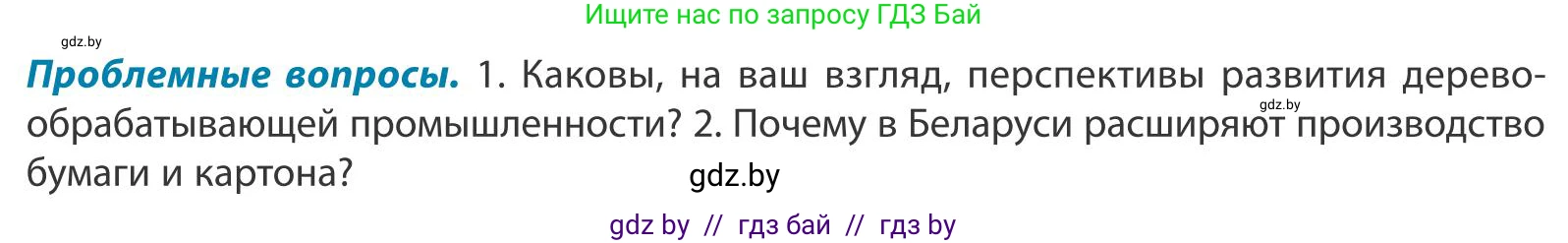 Ищите нас по запросу ГДЗ Бай

gdz.by

**Проблемные вопросы.** 1. Каковы, на ваш взгляд, перспективы развития деревообрабатывающей промышленности? 2. Почему в Беларуси расширяют производство бумаги и картона?

gdz.by

gdz.by

gdz by // гдз бай // гдз by